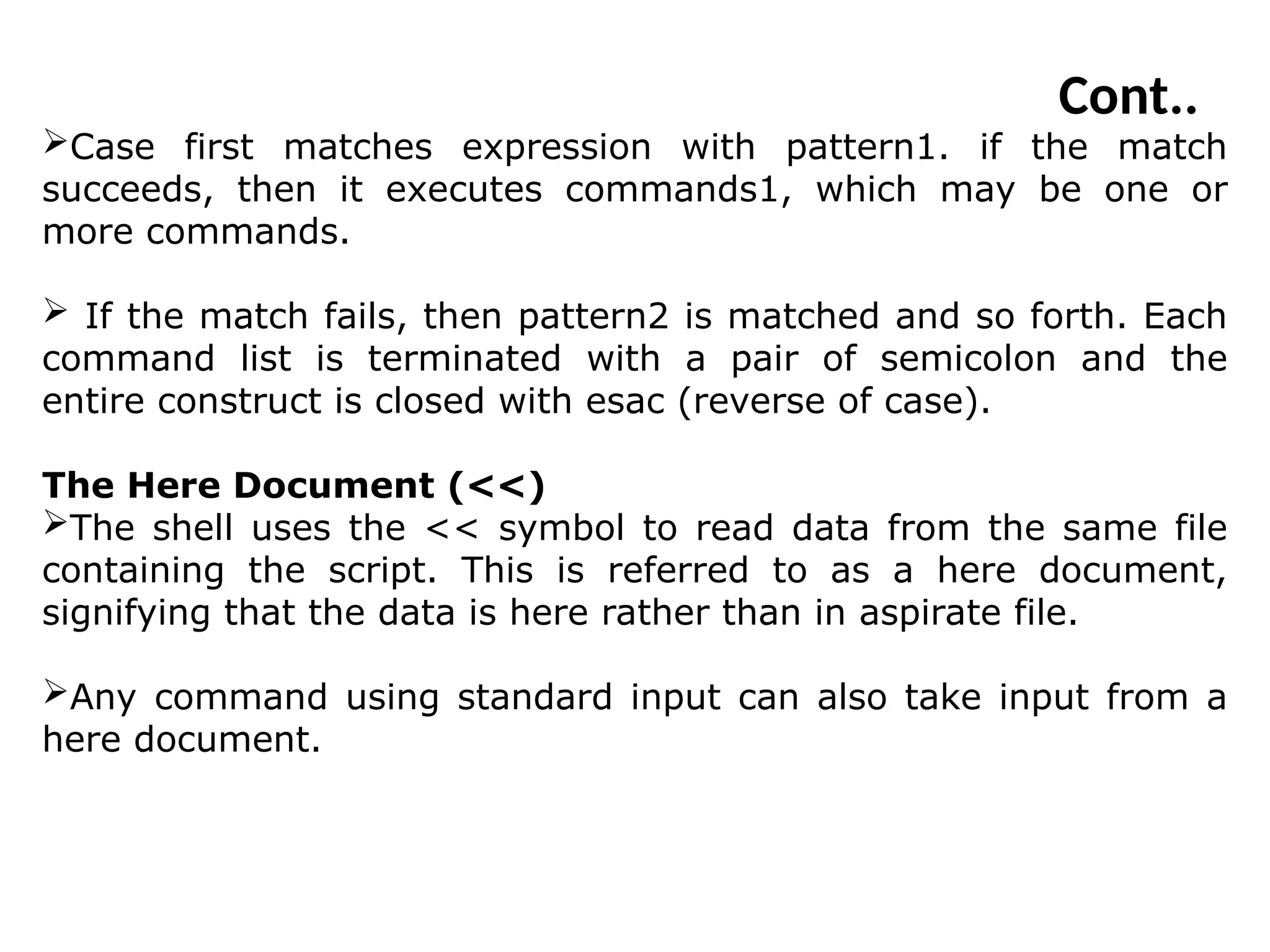 Cont..

➢Case first matches expression with pattern1. if the match succeeds, then it executes commands1, which may be one or more commands.

➢ If the match fails, then pattern2 is matched and so forth. Each command list is terminated with a pair of semicolon and the entire construct is closed with esac (reverse of case).

The Here Document (<<)
➢The shell uses the << symbol to read data from the same file containing the script. This is referred to as a here document, signifying that the data is here rather than in aspirate file.

➢Any command using standard input can also take input from a here document.